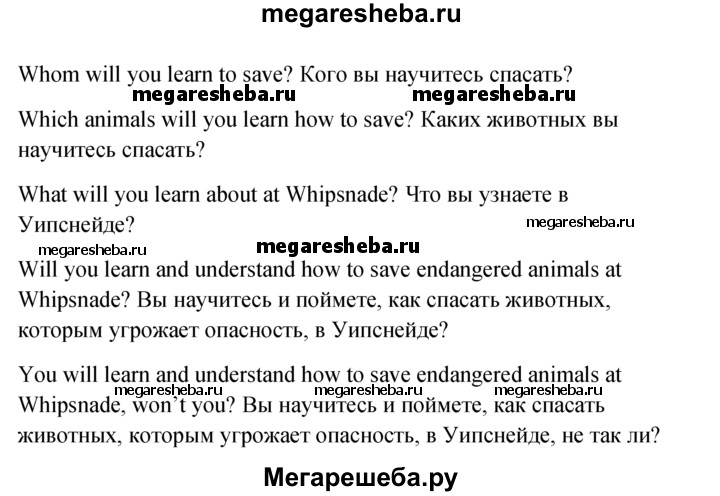 megaresheba.ru

Whom will you learn to save? Кого вы научитесь спасать?

megaresheba.ru megaresheba.ru

Which animals will you learn how to save? Каких животных вы научитесь спасать?

What will you learn about at Whipsnade? Что вы узнаете в Уипснейде?

megaresheba.ru

megaresheba.ru megaresheba.ru

Will you learn and understand how to save endangered animals at Whipsnade? Вы научитесь и поймете, как спасать животных, которым угрожает опасность, в Уипснейде?

You will learn and understand how to save endangered animals at Whipsnade, won't you? Вы научитесь и поймете, как спасать животных, которым угрожает опасность, в Уипснейде, не так ли?

megaresheba.ru megaresheba.ru megaresheba.ru

Мегарешеба.ру